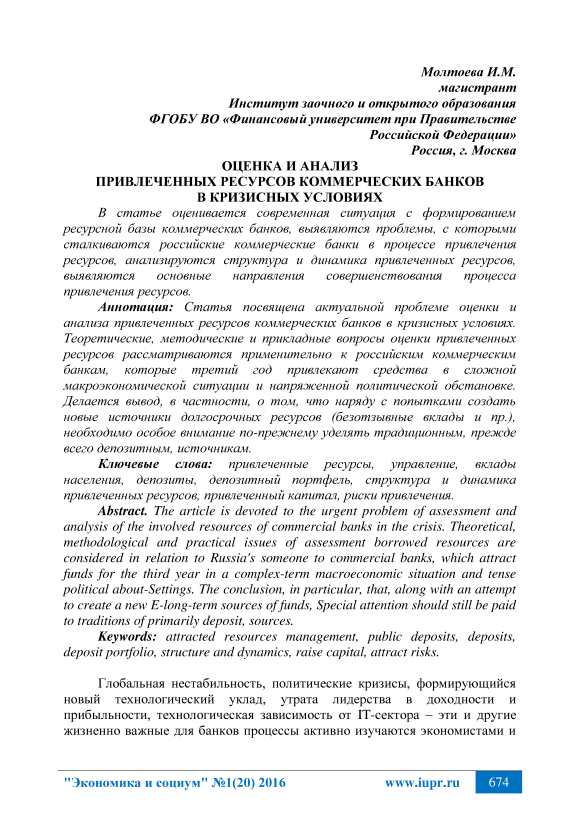 Молтоева И.М.
магистрант
Институт заочного и открытого образования
ФГОБУ ВО «Финансовый университет при Правительстве Российской Федерации»
Россия, г. Москва

ОЦЕНКА И АНАЛИЗ
ПРИВЛЕЧЕННЫХ РЕСУРСОВ КОММЕРЧЕСКИХ БАНКОВ
В КРИЗИСНЫХ УСЛОВИЯХ

В статье оценивается современная ситуация с формированием ресурсной базы коммерческих банков, выявляются проблемы, с которыми сталкиваются российские коммерческие банки в процессе привлечения ресурсов, анализируются структура и динамика привлеченных ресурсов, выявляются основные направления совершенствования процесса привлечения ресурсов.

Аннотация: Статья посвящена актуальной проблеме оценки и анализа привлеченных ресурсов коммерческих банков в кризисных условиях. Теоретические, методические и прикладные вопросы оценки привлеченных ресурсов рассматриваются применительно к российским коммерческим банкам, которые третий год привлекают средства в сложной макроэкономической ситуации и напряженной политической обстановке. Делается вывод, в частности, о том, что наряду с попытками создать новые источники долгосрочных ресурсов (безотзывные вклады и пр.), необходимо особое внимание по-прежнему уделять традиционным, прежде всего депозитным, источникам.

Ключевые слова: привлеченные ресурсы, управление, вклады населения, депозиты, депозитный портфель, структура и динамика привлеченных ресурсов, привлеченный капитал, риски привлечения.

Abstract. The article is devoted to the urgent problem of assessment and analysis of the involved resources of commercial banks in the crisis. Theoretical, methodological and practical issues of assessment borrowed resources are considered in relation to Russia's someone to commercial banks, which attract funds for the third year in a complex-term macroeconomic situation and tense political about-Settings. The conclusion, in particular, that, along with an attempt to create a new E-long-term sources of funds, Special attention should still be paid to traditions of primarily deposit, sources.

Keywords: attracted resources management, public deposits, deposits, deposit portfolio, structure and dynamics, raise capital, attract risks.

Глобальная нестабильность, политические кризисы, формирующийся новый технологический уклад, утрата лидерства в доходности и прибыльности, технологическая зависимость от IT-сектора – эти и другие жизненно важные для банков процессы активно изучаются экономистами и

"Экономика и социум" №1(20) 2016 www.iupr.ru 674